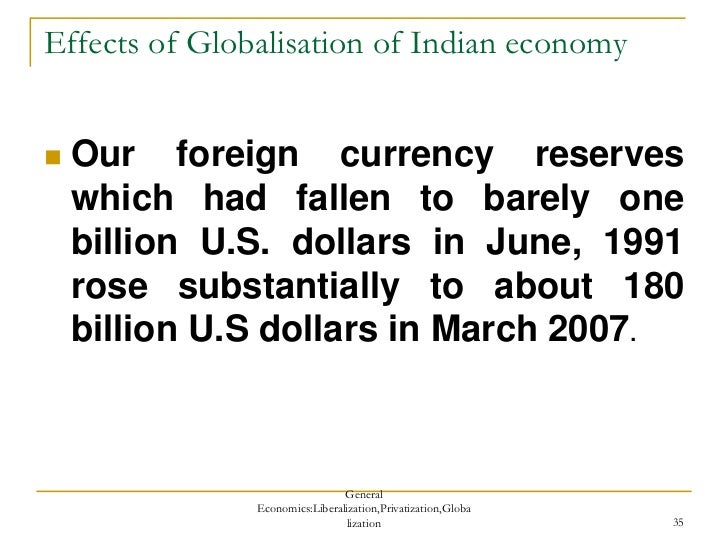 Effects of Globalisation of Indian economy

Our foreign currency reserves which had fallen to barely one billion U.S. dollars in June, 1991 rose substantially to about 180 billion U.S dollars in March 2007.

General Economics:Liberalization,Privatization,Globalization

35